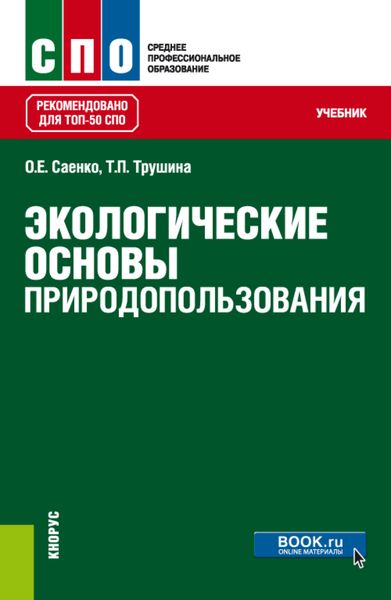 СПО

СРЕДНЕЕ ПРОФЕССИОНАЛЬНОЕ ОБРАЗОВАНИЕ

РЕКОМЕНДОВАНО ДЛЯ ТОП-50 СПО

УЧЕБНИК

О.Е. Саенко, Т.П. Трушина

ЭКОЛОГИЧЕСКИЕ ОСНОВЫ ПРИРОДОПОЛЬЗОВАНИЯ

КНОРУС

BOOK.ru
ONLINE МАТЕРИАЛЫ